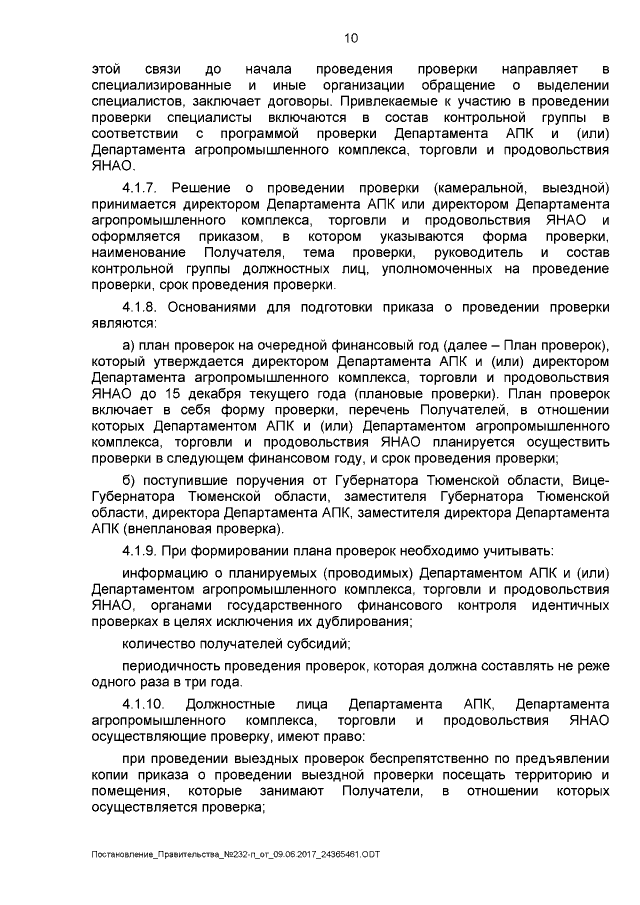 10

этой связи до начала проведения проверки направляет в специализированные и иные организации обращение о выделении специалистов, заключает договоры. Привлекаемые к участию в проведении проверки специалисты включаются в состав контрольной группы в соответствии с программой проверки Департамента АПК и (или) Департамента агропромышленного комплекса, торговли и продовольствия ЯНАО.

4.1.7. Решение о проведении проверки (камеральной, выездной) принимается директором Департамента АПК или директором Департамента агропромышленного комплекса, торговли и продовольствия ЯНАО и оформляется приказом, в котором указываются форма проверки, наименование Получателя, тема проверки, руководитель и состав контрольной группы должностных лиц, уполномоченных на проведение проверки, срок проведения проверки.

4.1.8. Основаниями для подготовки приказа о проведении проверки являются:

а) план проверок на очередной финансовый год (далее – План проверок), который утверждается директором Департамента АПК и (или) директором Департамента агропромышленного комплекса, торговли и продовольствия ЯНАО до 15 декабря текущего года (плановые проверки). План проверок включает в себя форму проверки, перечень Получателей, в отношении которых Департаментом АПК и (или) Департаментом агропромышленного комплекса, торговли и продовольствия ЯНАО планируется осуществить проверки в следующем финансовом году, и срок проведения проверки;

б) поступившие поручения от Губернатора Тюменской области, Вице-Губернатора Тюменской области, заместителя Губернатора Тюменской области, директора Департамента АПК, заместителя директора Департамента АПК (внеплановая проверка).

4.1.9. При формировании плана проверок необходимо учитывать:

информацию о планируемых (проводимых) Департаментом АПК и (или) Департаментом агропромышленного комплекса, торговли и продовольствия ЯНАО, органами государственного финансового контроля идентичных проверках в целях исключения их дублирования;

количество получателей субсидий;

периодичность проведения проверок, которая должна составлять не реже одного раза в три года.

4.1.10. Должностные лица Департамента АПК, Департамента агропромышленного комплекса, торговли и продовольствия ЯНАО осуществляющие проверку, имеют право:

при проведении выездных проверок беспрепятственно по предъявлении копии приказа о проведении выездной проверки посещать территорию и помещения, которые занимают Получатели, в отношении которых осуществляется проверка;

Постановление_Правительства_№232-п_от_09.06.2017_24365461.ODT